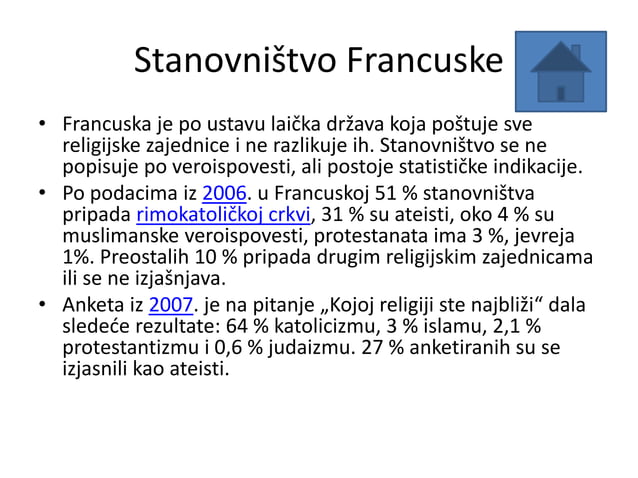 Stanovništvo Francuske

• Francuska je po ustavu laička država koja poštuje sve religijske zajednice i ne razlikuje ih. Stanovništvo se ne popisuje po veroispovesti, ali postoje statističke indikacije.

• Po podacima iz 2006. u Francuskoj 51 % stanovništva pripada rimokatoličkoj crkvi, 31 % su ateisti, oko 4 % su muslimanske veroispovesti, protestanata ima 3 %, jevreja 1%. Preostalih 10 % pripada drugim religijskim zajednicama ili se ne izjašnjava.

• Anketa iz 2007. je na pitanje „Kojoj religiji ste najbliži“ dala sledeće rezultate: 64 % katolicizmu, 3 % islamu, 2,1 % protestantizmu i 0,6 % judaizmu. 27 % anketiranih su se izjasnili kao ateisti.